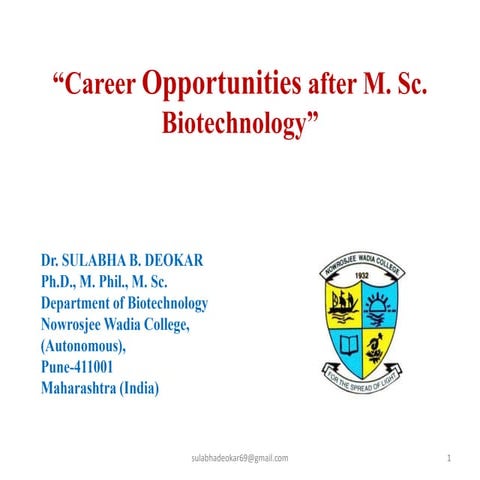 “Career Opportunities after M. Sc. Biotechnology”

Dr. SULABHA B. DEOKAR
Ph.D., M. Phil., M. Sc.
Department of Biotechnology
Nowrosjee Wadia College,
(Autonomous),
Pune-411001
Maharashtra (India)

NOWROSJEE WADIA COLLEGE
1932
FOR THE SPREAD OF LIGHT

sulabhadeokar69@gmail.com

1